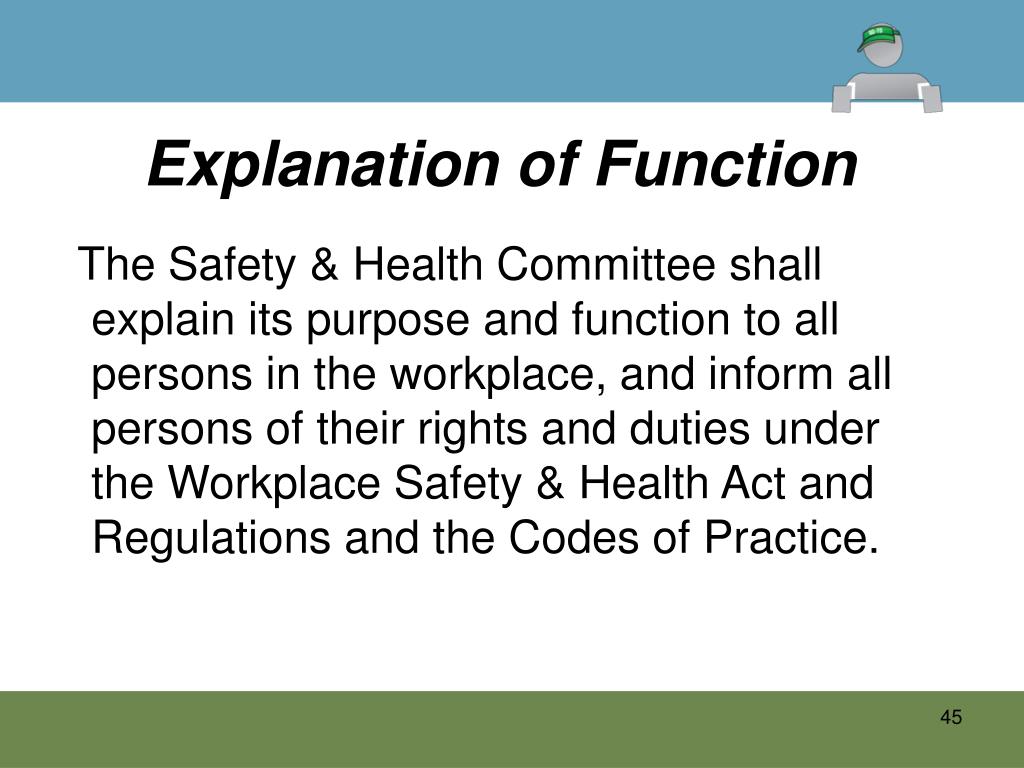 Explanation of Function

The Safety & Health Committee shall explain its purpose and function to all persons in the workplace, and inform all persons of their rights and duties under the Workplace Safety & Health Act and Regulations and the Codes of Practice.

45